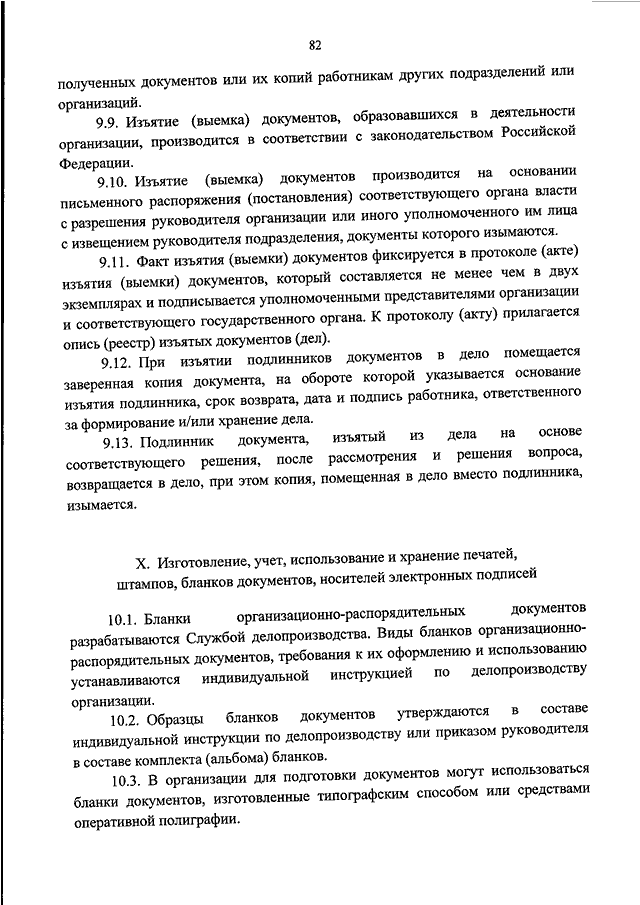 82

полученных документов или их копий работникам других подразделений или организаций.

9.9. Изъятие (выемка) документов, образовавшихся в деятельности организации, производится в соответствии с законодательством Российской Федерации.

9.10. Изъятие (выемка) документов производится на основании письменного распоряжения (постановления) соответствующего органа власти с разрешения руководителя организации или иного уполномоченного им лица с извещением руководителя подразделения, документы которого изымаются.

9.11. Факт изъятия (выемки) документов фиксируется в протоколе (акте) изъятия (выемки) документов, который составляется не менее чем в двух экземплярах и подписывается уполномоченными представителями организации и соответствующего государственного органа. К протоколу (акту) прилагается опись (реестр) изъятых документов (дел).

9.12. При изъятии подлинников документов в дело помещается заверенная копия документа, на обороте которой указывается основание изъятия подлинника, срок возврата, дата и подпись работника, ответственного за формирование и/или хранение дела.

9.13. Подлинник документа, изъятый из дела на основе соответствующего решения, после рассмотрения и решения вопроса, возвращается в дело, при этом копия, помещенная в дело вместо подлинника, изымается.

X. Изготовление, учет, использование и хранение печатей, штампов, бланков документов, носителей электронных подписей

10.1. Бланки организационно-распорядительных документов разрабатываются Службой делопроизводства. Виды бланков организационно-распорядительных документов, требования к их оформлению и использованию устанавливаются индивидуальной инструкцией по делопроизводству организации.

10.2. Образцы бланков документов утверждаются в составе индивидуальной инструкции по делопроизводству или приказом руководителя в составе комплекта (альбома) бланков.

10.3. В организации для подготовки документов могут использоваться бланки документов, изготовленные типографским способом или средствами оперативной полиграфии.